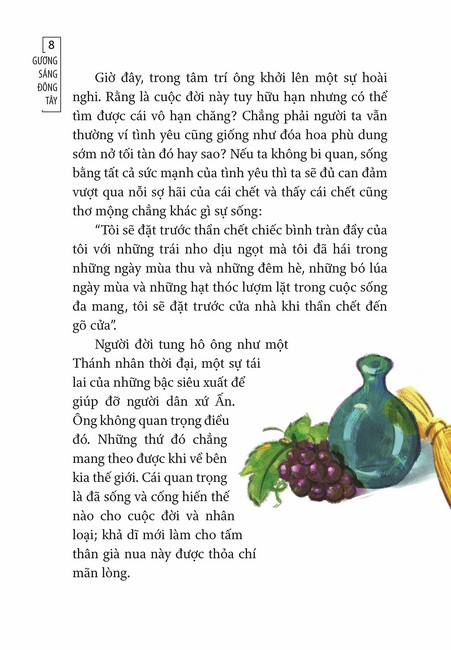 8
GƯƠNG SÁNG ĐÔNG TÂY

Giờ đây, trong tâm trí ông khởi lên một sự hoài nghi. Rằng là cuộc đời này tuy hữu hạn nhưng có thể tìm được cái vô hạn chăng? Chẳng phải người ta vẫn thường ví tình yêu cũng giống như đóa hoa phù dung sớm nở tối tàn đó hay sao? Nếu ta không bi quan, sống bằng tất cả sức mạnh của tình yêu thì ta sẽ đủ can đảm vượt qua nỗi sợ hãi của cái chết và thấy cái chết cũng thơ mộng chẳng khác gì sự sống:

"Tôi sẽ đặt trước thần chết chiếc bình tràn đầy của tôi với những trái nho dịu ngọt mà tôi đã hái trong những ngày mùa thu và những đêm hè, những bó lúa ngày mùa và những hạt thóc lượm lặt trong cuộc sống đa mang, tôi sẽ đặt trước cửa nhà khi thần chết đến gõ cửa".

Người đời tung hô ông như một Thánh nhân thời đại, một sự tái lai của những bậc siêu xuất để giúp đỡ người dân xứ Ấn. Ông không quan trọng điều đó. Những thứ đó chẳng mang theo được khi về bên kia thế giới. Cái quan trọng là đã sống và cống hiến thế nào cho cuộc đời và nhân loại; khả dĩ mới làm cho tấm thân già nua này được thỏa chí mãn lòng.